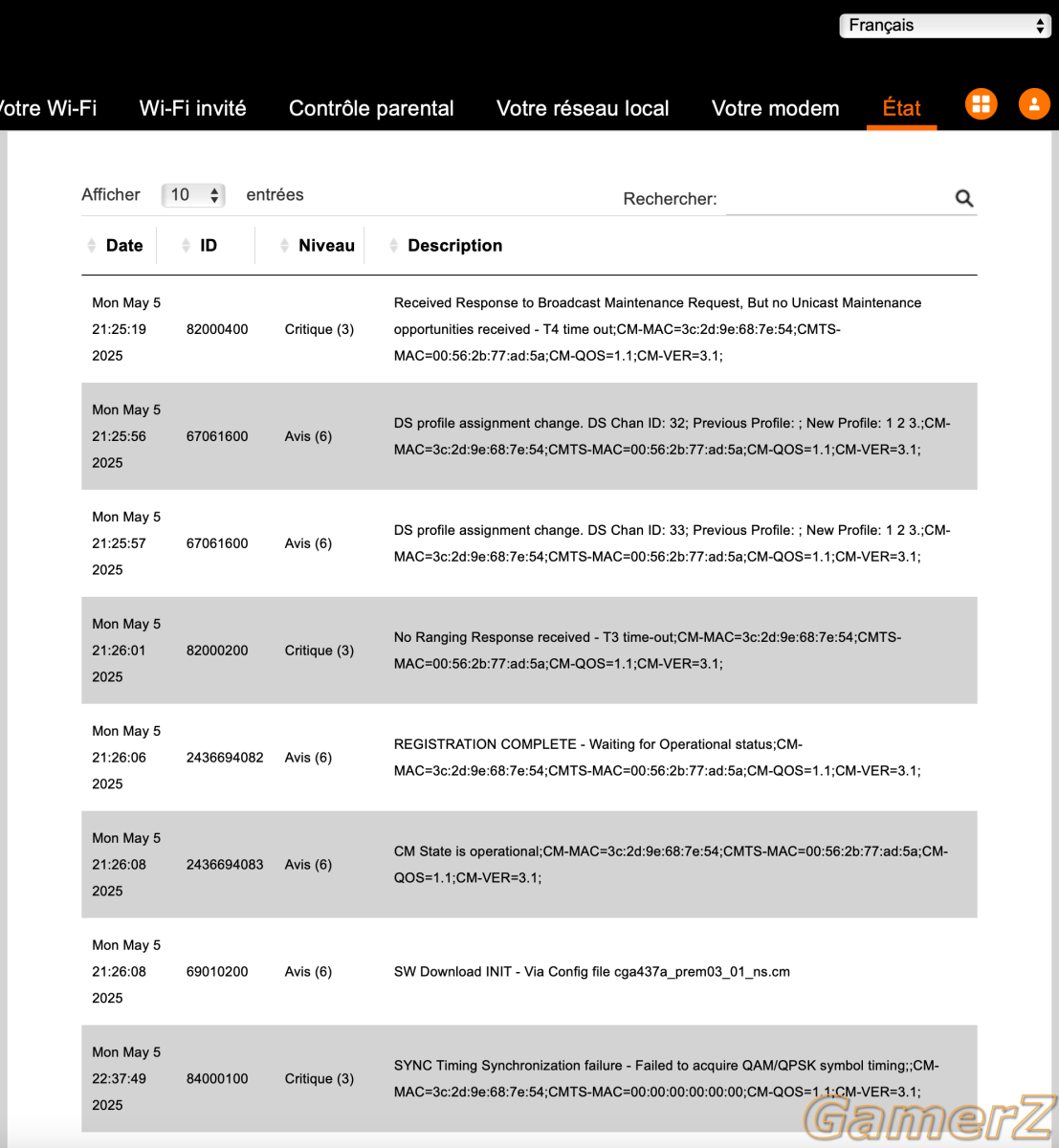 Français

otre Wi-Fi Wi-Fi invité Contrôle parental Votre réseau local Votre modem État

Afficher 10 entrées

Rechercher:

| Date | ID | Niveau | Description |
|---|---|---|---|
| Mon May 5 21:25:19 2025 | 82000400 | Critique (3) | Received Response to Broadcast Maintenance Request, But no Unicast Maintenance opportunities received - T4 time out;CM-MAC=3c:2d:9e:68:7e:54;CMTS-MAC=00:56:2b:77:ad:5a;CM-QOS=1.1;CM-VER=3.1; |
| Mon May 5 21:25:56 2025 | 67061600 | Avis (6) | DS profile assignment change. DS Chan ID: 32; Previous Profile: ; New Profile: 1 2 3.;CM-MAC=3c:2d:9e:68:7e:54;CMTS-MAC=00:56:2b:77:ad:5a;CM-QOS=1.1;CM-VER=3.1; |
| Mon May 5 21:25:57 2025 | 67061600 | Avis (6) | DS profile assignment change. DS Chan ID: 33; Previous Profile: ; New Profile: 1 2 3.;CM-MAC=3c:2d:9e:68:7e:54;CMTS-MAC=00:56:2b:77:ad:5a;CM-QOS=1.1;CM-VER=3.1; |
| Mon May 5 21:26:01 2025 | 82000200 | Critique (3) | No Ranging Response received - T3 time-out;CM-MAC=3c:2d:9e:68:7e:54;CMTS-MAC=00:56:2b:77:ad:5a;CM-QOS=1.1;CM-VER=3.1; |
| Mon May 5 21:26:06 2025 | 2436694082 | Avis (6) | REGISTRATION COMPLETE - Waiting for Operational status;CM-MAC=3c:2d:9e:68:7e:54;CMTS-MAC=00:56:2b:77:ad:5a;CM-QOS=1.1;CM-VER=3.1; |
| Mon May 5 21:26:08 2025 | 2436694083 | Avis (6) | CM State is operational;CM-MAC=3c:2d:9e:68:7e:54;CMTS-MAC=00:56:2b:77:ad:5a;CM-QOS=1.1;CM-VER=3.1; |
| Mon May 5 21:26:08 2025 | 69010200 | Avis (6) | SW Download INIT - Via Config file cga437a_prem03_01_ns.cm |
| Mon May 5 22:37:49 2025 | 84000100 | Critique (3) | SYNC Timing Synchronization failure - Failed to acquire QAM/QPSK symbol timing;;CM-MAC=3c:2d:9e:68:7e:54;CMTS-MAC=00:00:00:00:00:00;CM-QOS=1.1;CM-VER=3.1; |

GamerZ